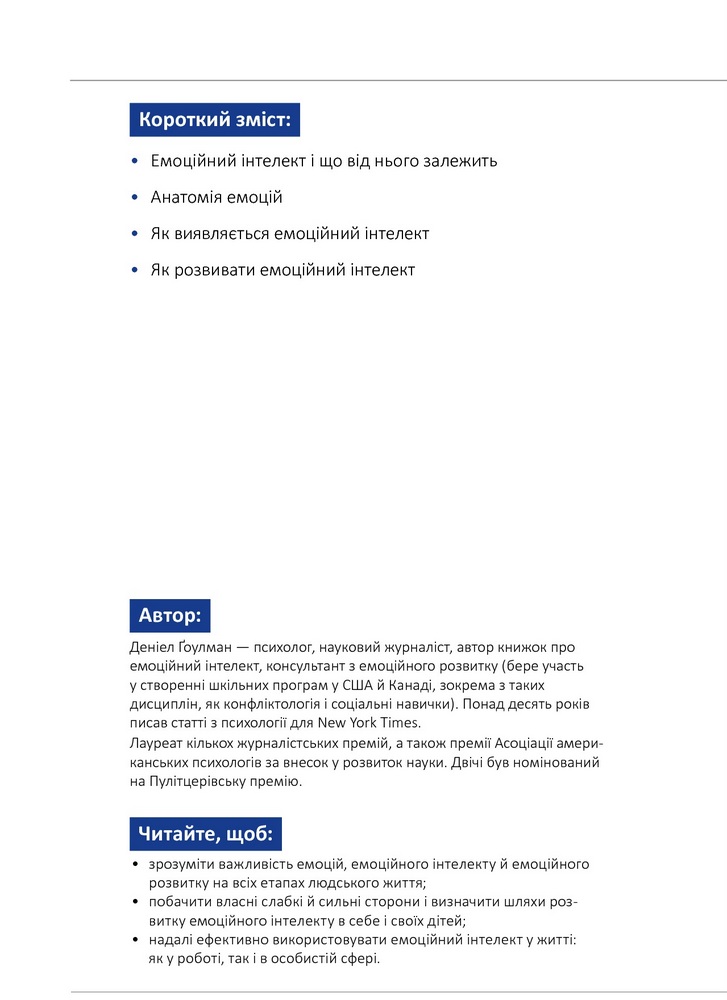 Короткий зміст:

• Емоційний інтелект і що від нього залежить
• Анатомія емоцій
• Як виявляється емоційний інтелект
• Як розвивати емоційний інтелект

Автор:

Деніел Ґоулман — психолог, науковий журналіст, автор книжок про емоційний інтелект, консультант з емоційного розвитку (бере участь у створенні шкільних програм у США й Канаді, зокрема з таких дисциплін, як конфліктологія і соціальні навички). Понад десять років писав статті з психології для New York Times.
Лауреат кількох журналістських премій, а також премії Асоціації американських психологів за внесок у розвиток науки. Двічі був номінований на Пулітцерівську премію.

Читайте, щоб:

• зрозуміти важливість емоцій, емоційного інтелекту й емоційного розвитку на всіх етапах людського життя;
• побачити власні слабкі й сильні сторони і визначити шляхи розвитку емоційного інтелекту в себе і своїх дітей;
• надалі ефективно використовувати емоційний інтелект у житті: як у роботі, так і в особистій сфері.